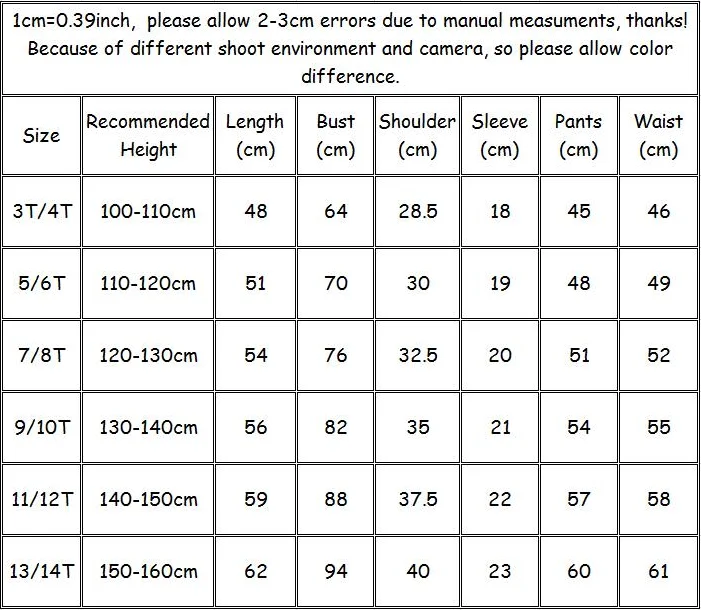 1cm=0.39inch, please allow 2-3cm errors due to manual measuments, thanks! Because of different shoot environment and camera, so please allow color difference.

| Size | Recommended Height | Length (cm) | Bust (cm) | Shoulder (cm) | Sleeve (cm) | Pants (cm) | Waist (cm) |
|---|---|---|---|---|---|---|---|
| 3T/4T | 100-110cm | 48 | 64 | 28.5 | 18 | 45 | 46 |
| 5/6T | 110-120cm | 51 | 70 | 30 | 19 | 48 | 49 |
| 7/8T | 120-130cm | 54 | 76 | 32.5 | 20 | 51 | 52 |
| 9/10T | 130-140cm | 56 | 82 | 35 | 21 | 54 | 55 |
| 11/12T | 140-150cm | 59 | 88 | 37.5 | 22 | 57 | 58 |
| 13/14T | 150-160cm | 62 | 94 | 40 | 23 | 60 | 61 |